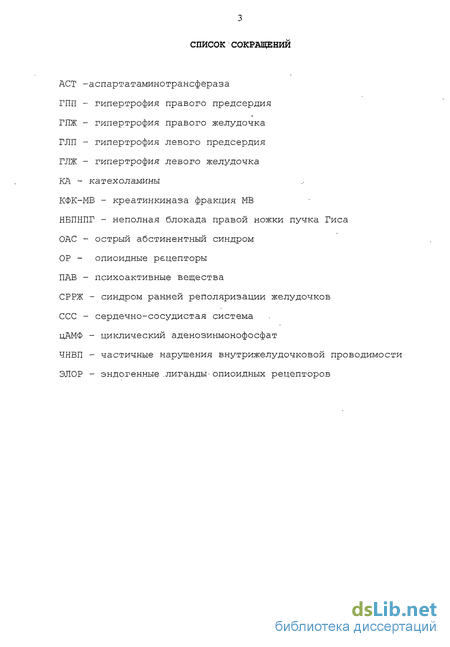 3

СПИСОК СОКРАЩЕНИЙ

АСТ -аспартатаминотрансфераза

ГПП - гипертрофия правого предсердия

ГПЖ - гипертрофия правого желудочка

ГЛП - гипертрофия левого предсердия

ГЛЖ - гипертрофия левого желудочка

КА - катехоламины

КФК-МВ - креатинкиназа фракция МВ

НБПНПГ - неполная блокада правой ножки пучка Гиса

ОАС - острый абстинентный синдром

ОР - опиоидные рецепторы

ПАВ - психоактивные вещества

СРРЖ - синдром ранней реполяризации желудочков

ССС - сердечно-сосудистая система

цАМФ - циклический аденозинмонофосфат

ЧНВП - частичные нарушения внутрижелудочковой проводимости

ЭЛОР - эндогенные лиганды опиоидных рецепторов

dsLib.net
библиотека диссертаций